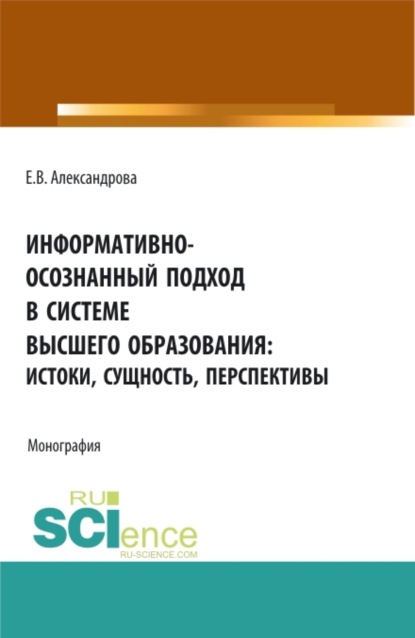 Е.В. Александрова

ИНФОРМАТИВНО-ОСОЗНАННЫЙ ПОДХОД В СИСТЕМЕ ВЫСШЕГО ОБРАЗОВАНИЯ: ИСТОКИ, СУЩНОСТЬ, ПЕРСПЕКТИВЫ

Монография

RU SCIence RU-SCIENCE.COM